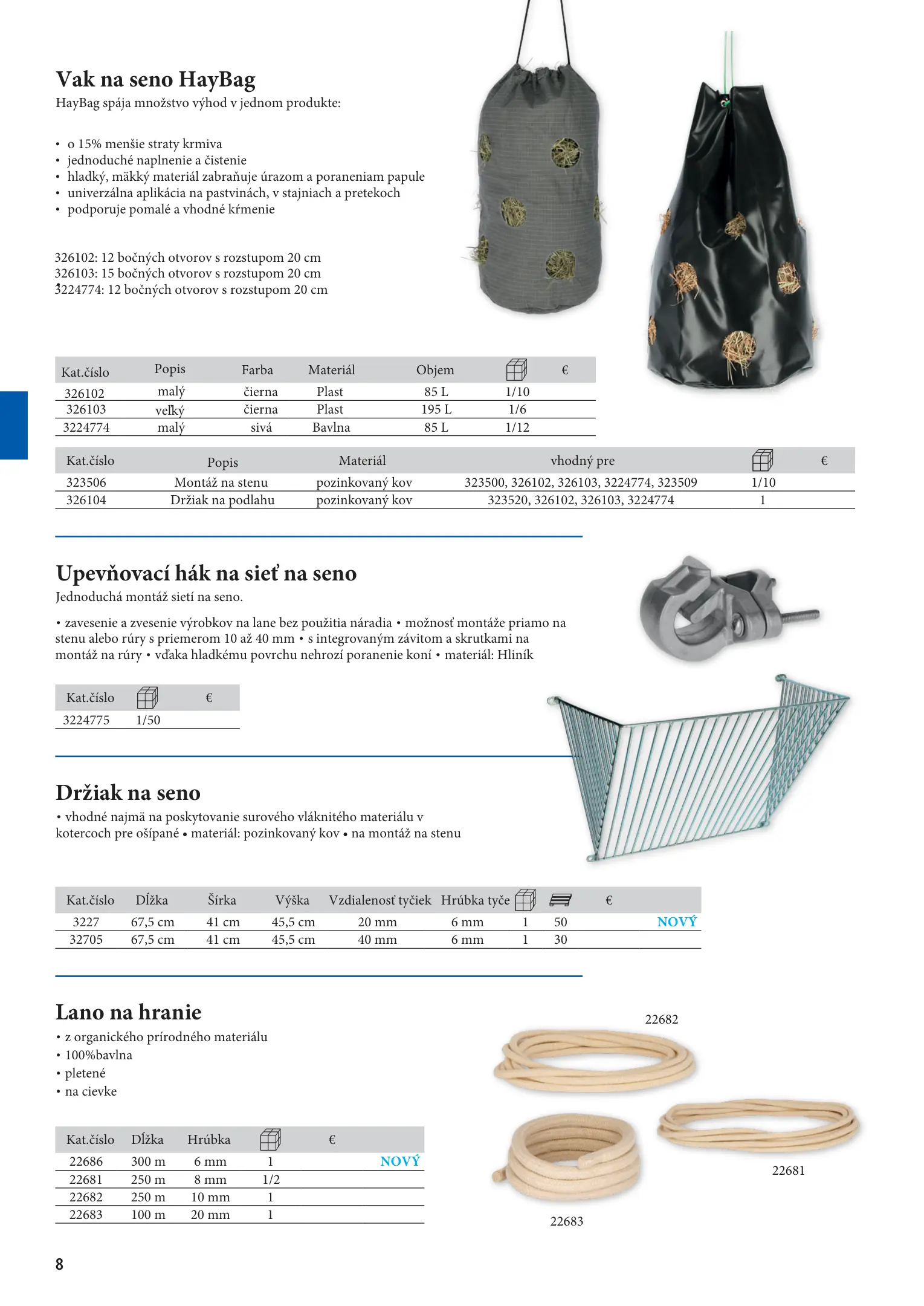 Vak na seno HayBag
HayBag spája množstvo výhod v jednom produkte:

• o 15% menšie straty krmiva
• jednoduché naplnenie a čistenie
• hladký, mäkký materiál zabraňuje úrazom a poraneniam papule
• univerzálna aplikácia na pastvinách, v stajniach a pretekoch
• podporuje pomalé a vhodné kŕmenie

326102: 12 bočných otvorov s rozstupom 20 cm
326103: 15 bočných otvorov s rozstupom 20 cm
3224774: 12 bočných otvorov s rozstupom 20 cm

| Kat.číslo | Popis | Farba | Materiál | Objem | | € |
|---|---|---|---|---|---|---|
| 326102 | malý | čierna | Plast | 85 L | 1/10 | |
| 326103 | veľký | čierna | Plast | 195 L | 1/6 | |
| 3224774 | malý | sivá | Bavlna | 85 L | 1/12 | |

| Kat.číslo | Popis | Materiál | vhodný pre | | € |
|---|---|---|---|---|---|
| 323506 | Montáž na stenu | pozinkovaný kov | 323500, 326102, 326103, 3224774, 323509 | 1/10 | |
| 326104 | Držiak na podlahu | pozinkovaný kov | 323520, 326102, 326103, 3224774 | 1 | |

Upevňovací hák na sieť na seno
Jednoduchá montáž sietí na seno.

• zavesenie a zvesenie výrobkov na lane bez použitia náradia • možnosť montáže priamo na stenu alebo rúry s priemerom 10 až 40 mm • s integrovaným závitom a skrutkami na montáž na rúry • vďaka hladkému povrchu nehrozí poranenie koní • materiál: Hliník

| Kat.číslo | | € |
|---|---|---|
| 3224775 | 1/50 | |

Držiak na seno
• vhodné najmä na poskytovanie surového vláknitého materiálu v kotercoch pre ošípané • materiál: pozinkovaný kov • na montáž na stenu

| Kat.číslo | Dĺžka | Šírka | Výška | Vzdialenosť tyčiek | Hrúbka tyče | | | € | |
|---|---|---|---|---|---|---|---|---|---|
| 3227 | 67,5 cm | 41 cm | 45,5 cm | 20 mm | 6 mm | 1 | 50 | | NOVÝ |
| 32705 | 67,5 cm | 41 cm | 45,5 cm | 40 mm | 6 mm | 1 | 30 | | |

Lano na hranie
• z organického prírodného materiálu
• 100%bavlna
• pletené
• na cievke

| Kat.číslo | Dĺžka | Hrúbka | | € | |
|---|---|---|---|---|---|
| 22686 | 300 m | 6 mm | 1 | | NOVÝ |
| 22681 | 250 m | 8 mm | 1/2 | | |
| 22682 | 250 m | 10 mm | 1 | | |
| 22683 | 100 m | 20 mm | 1 | | |

22682
22681
22683

8